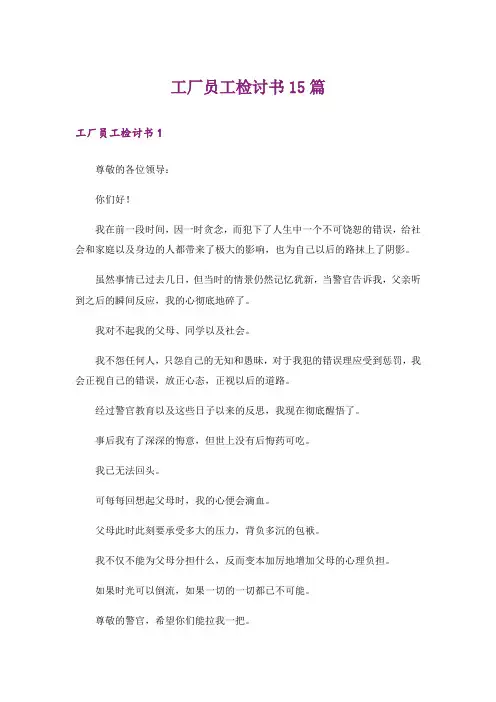 工厂员工检讨书15篇

工厂员工检讨书1

尊敬的各位领导：

你们好！

我在前一段时间，因一时贪念，而犯下了人生中一个不可饶恕的错误，给社会和家庭以及身边的人都带来了极大的影响，也为自己以后的路抹上了阴影。

虽然事情已过去几日，但当时的情景仍然记忆犹新，当警官告诉我，父亲听到之后的瞬间反应，我的心彻底地碎了。

我对不起我的父母、同学以及社会。

我不怨任何人，只怨自己的无知和愚昧，对于我犯的错误理应受到惩罚，我会正视自己的错误，放正心态，正视以后的道路。

经过警官教育以及这些日子以来的反思，我现在彻底醒悟了。

事后我有了深深的悔意，但世上没有后悔药可吃。

我已无法回头。

可每每回想起父母时，我的心便会滴血。

父母此时此刻要承受多大的压力，背负多沉的包袱。

我不仅不能为父母分担什么，反而变本加厉地增加父母的心理负担。

如果时光可以倒流，如果一切的一切都已不可能。

尊敬的警官，希望你们能拉我一把。